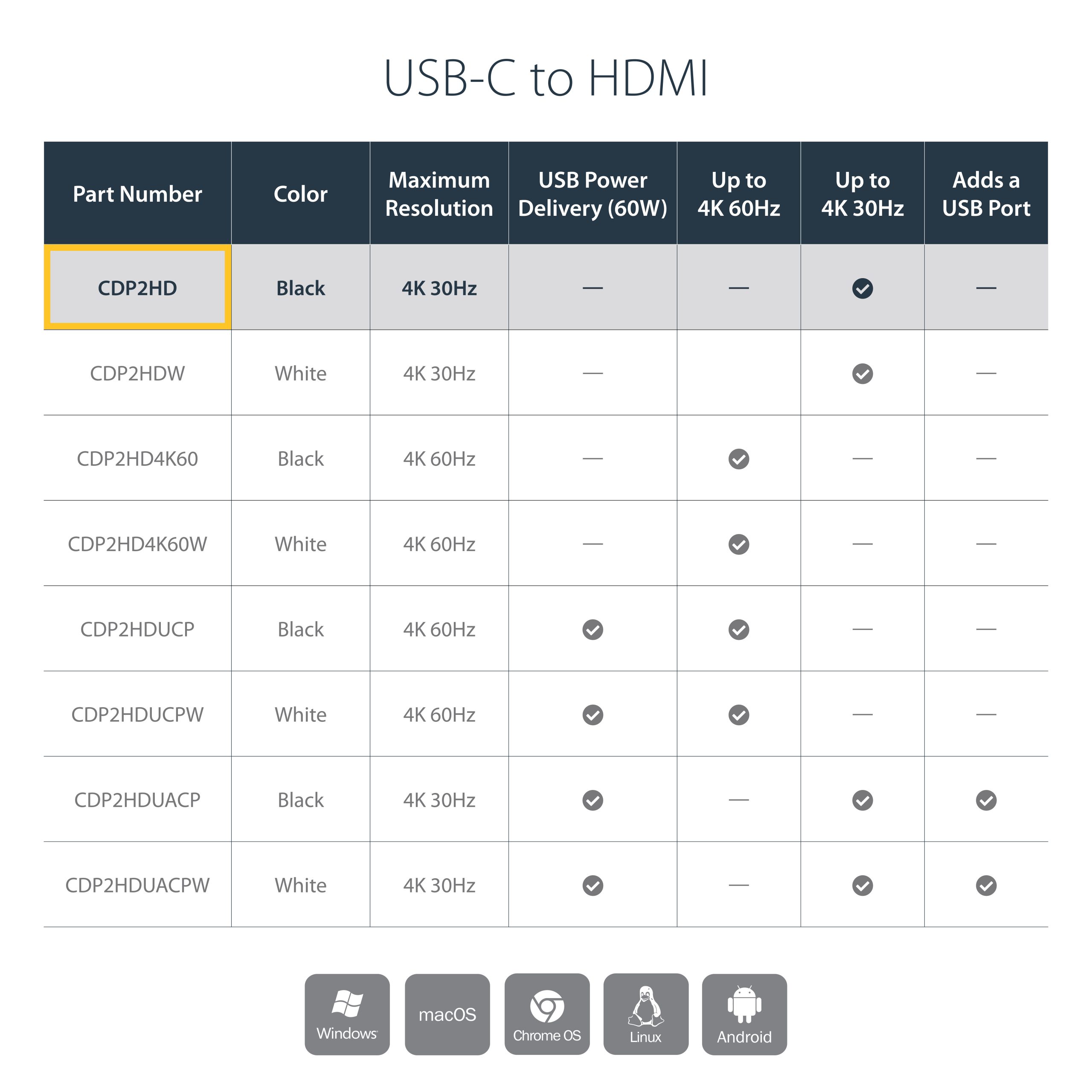 USB-C to HDMI

| Part Number | Color | Maximum Resolution | USB Power Delivery (60W) | Up to 4K 60Hz | Up to 4K 30Hz | Adds a USB Port |
|---|---|---|---|---|---|---|
| CDP2HD | Black | 4K 30Hz | — | — | ✓ | — |
| CDP2HDW | White | 4K 30Hz | — | | ✓ | — |
| CDP2HD4K60 | Black | 4K 60Hz | — | ✓ | — | — |
| CDP2HD4K60W | White | 4K 60Hz | — | ✓ | — | — |
| CDP2HDUCP | Black | 4K 60Hz | ✓ | ✓ | — | — |
| CDP2HDUCPW | White | 4K 60Hz | ✓ | ✓ | — | — |
| CDP2HDUACP | Black | 4K 30Hz | ✓ | — | ✓ | ✓ |
| CDP2HDUACPW | White | 4K 30Hz | ✓ | — | ✓ | ✓ |

Windows macOS Chrome OS Linux Android